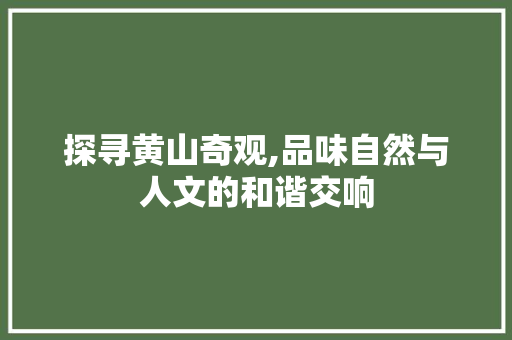 探寻黄山奇观,品味自然与人文的和谐交响